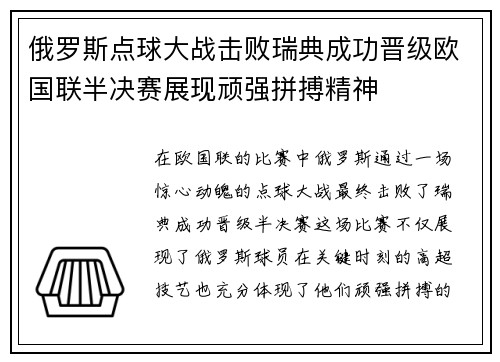 俄罗斯点球大战击败瑞典成功晋级欧国联半决赛展现顽强拼搏精神

在欧国联的比赛中俄罗斯通过一场惊心动魄的点球大战最终击败了瑞典成功晋级半决赛这场比赛不仅展现了俄罗斯球员在关键时刻的高超技艺也充分体现了他们顽强拼搏的